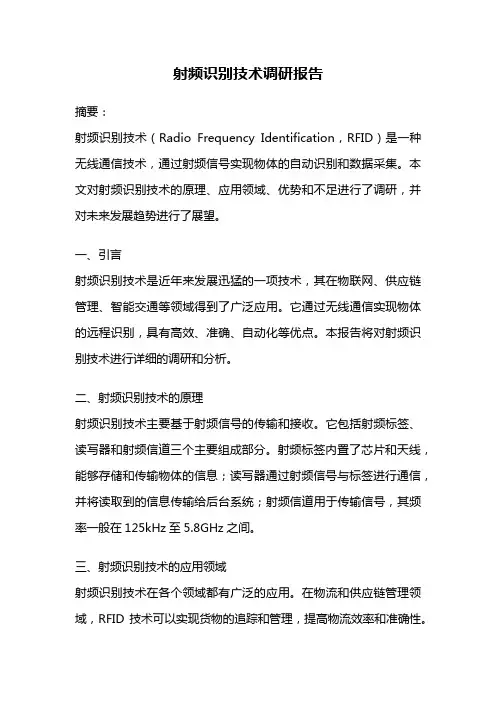 射频识别技术调研报告

摘要：

射频识别技术（Radio Frequency Identification，RFID）是一种无线通信技术，通过射频信号实现物体的自动识别和数据采集。本文对射频识别技术的原理、应用领域、优势和不足进行了调研，并对未来发展趋势进行了展望。

一、引言

射频识别技术是近年来发展迅猛的一项技术，其在物联网、供应链管理、智能交通等领域得到了广泛应用。它通过无线通信实现物体的远程识别，具有高效、准确、自动化等优点。本报告将对射频识别技术进行详细的调研和分析。

二、射频识别技术的原理

射频识别技术主要基于射频信号的传输和接收。它包括射频标签、读写器和射频信道三个主要组成部分。射频标签内置了芯片和天线，能够存储和传输物体的信息；读写器通过射频信号与标签进行通信，并将读取到的信息传输给后台系统；射频信道用于传输信号，其频率一般在 125kHz 至 5.8GHz 之间。

三、射频识别技术的应用领域

射频识别技术在各个领域都有广泛的应用。在物流和供应链管理领域，RFID 技术可以实现货物的追踪和管理，提高物流效率和准确性。